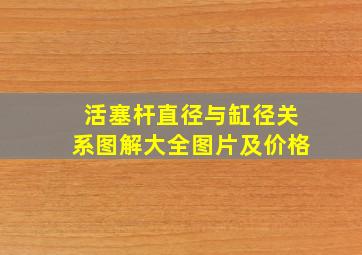 活塞杆直径与缸径关系图解大全图片及价格